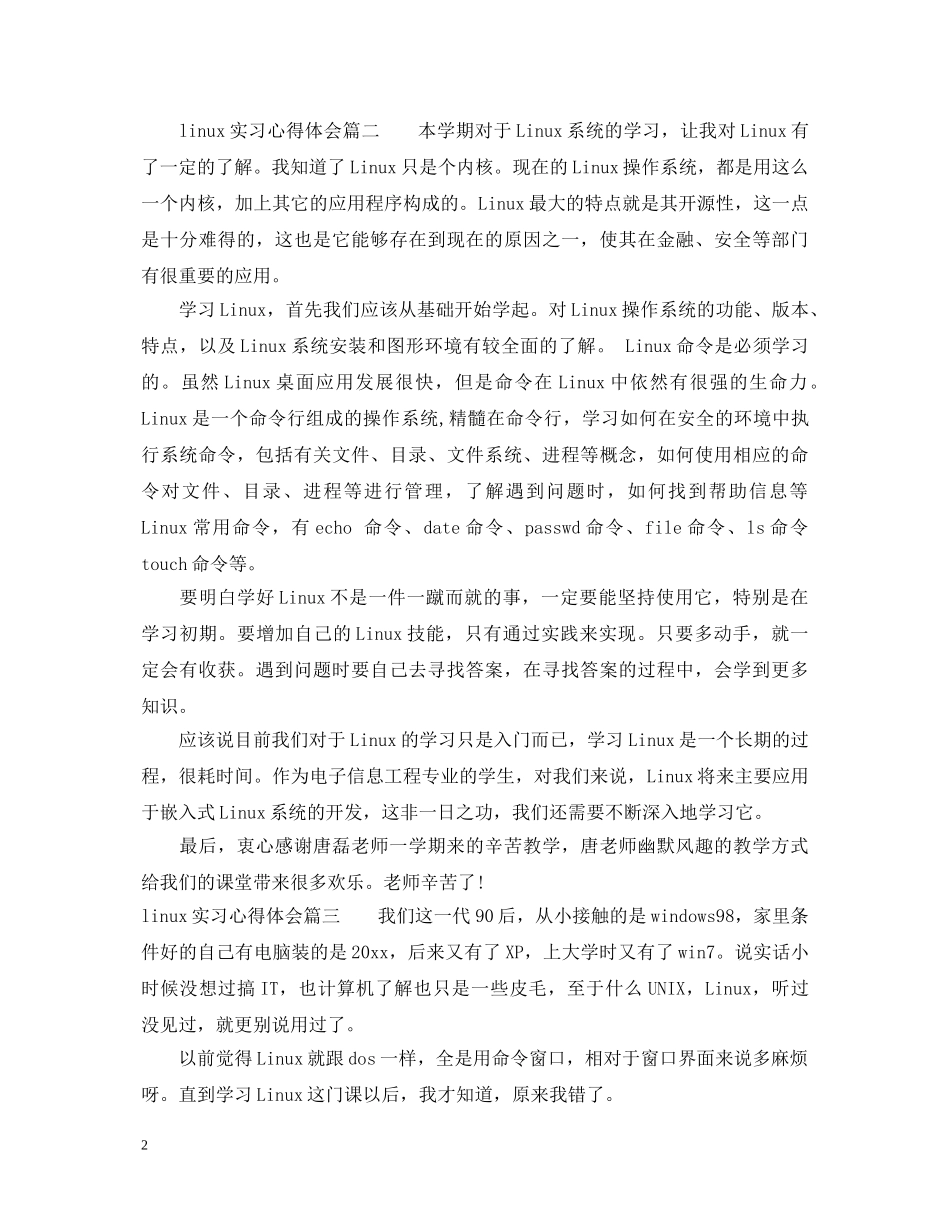 linux 实习心得体会篇二　　本学期对于 Linux 系统的学习，让我对 Linux 有了一定的了解。我知道了 Linux 只是个内核。现在的 Linux 操作系统，都是用这么一个内核，加上其它的应用程序构成的。Linux 最大的特点就是其开源性，这一点是十分难得的，这也是它能够存在到现在的原因之一，使其在金融、安全等部门有很重要的应用。

学习 Linux，首先我们应该从基础开始学起。对 Linux 操作系统的功能、版本、特点，以及 Linux 系统安装和图形环境有较全面的了解。 Linux 命令是必须学习的。虽然 Linux 桌面应用发展很快，但是命令在 Linux 中依然有很强的生命力。Linux 是一个命令行组成的操作系统,精髓在命令行，学习如何在安全的环境中执行系统命令，包括有关文件、目录、文件系统、进程等概念，如何使用相应的命令对文件、目录、进程等进行管理，了解遇到问题时，如何找到帮助信息等 Linux 常用命令，有 echo 命令、date 命令、passwd 命令、file 命令、ls 命令 touch 命令等。

要明白学好 Linux 不是一件一蹴而就的事，一定要能坚持使用它，特别是在学习初期。要增加自己的 Linux 技能，只有通过实践来实现。只要多动手，就一定会有收获。遇到问题时要自己去寻找答案，在寻找答案的过程中，会学到更多知识。

应该说目前我们对于 Linux 的学习只是入门而已，学习 Linux 是一个长期的过程，很耗时间。作为电子信息工程专业的学生，对我们来说，Linux 将来主要应用于嵌入式 Linux 系统的开发，这非一日之功，我们还需要不断深入地学习它。

最后，衷心感谢唐磊老师一学期来的辛苦教学，唐老师幽默风趣的教学方式给我们的课堂带来很多欢乐。老师辛苦了!
linux 实习心得体会篇三　　我们这一代 90 后，从小接触的是 windows98，家里条件好的自己有电脑装的是 20xx，后来又有了 XP，上大学时又有了 win7。说实话小时候没想过搞 IT，也计算机了解也只是一些皮毛，至于什么 UNIX，Linux，听过没见过，就更别说用过了。

以前觉得 Linux 就跟 dos 一样，全是用命令窗口，相对于窗口界面来说多麻烦呀。直到学习 Linux 这门课以后，我才知道，原来我错了。

2